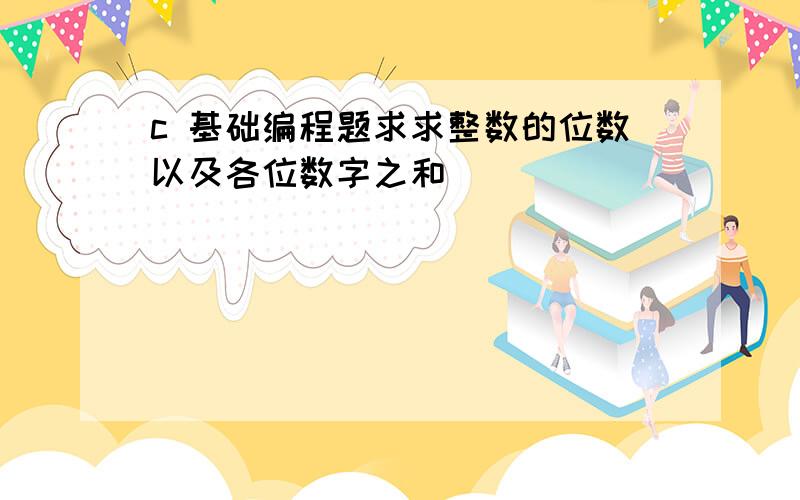 c 基础编程题求求整数的位数以及各位数字之和